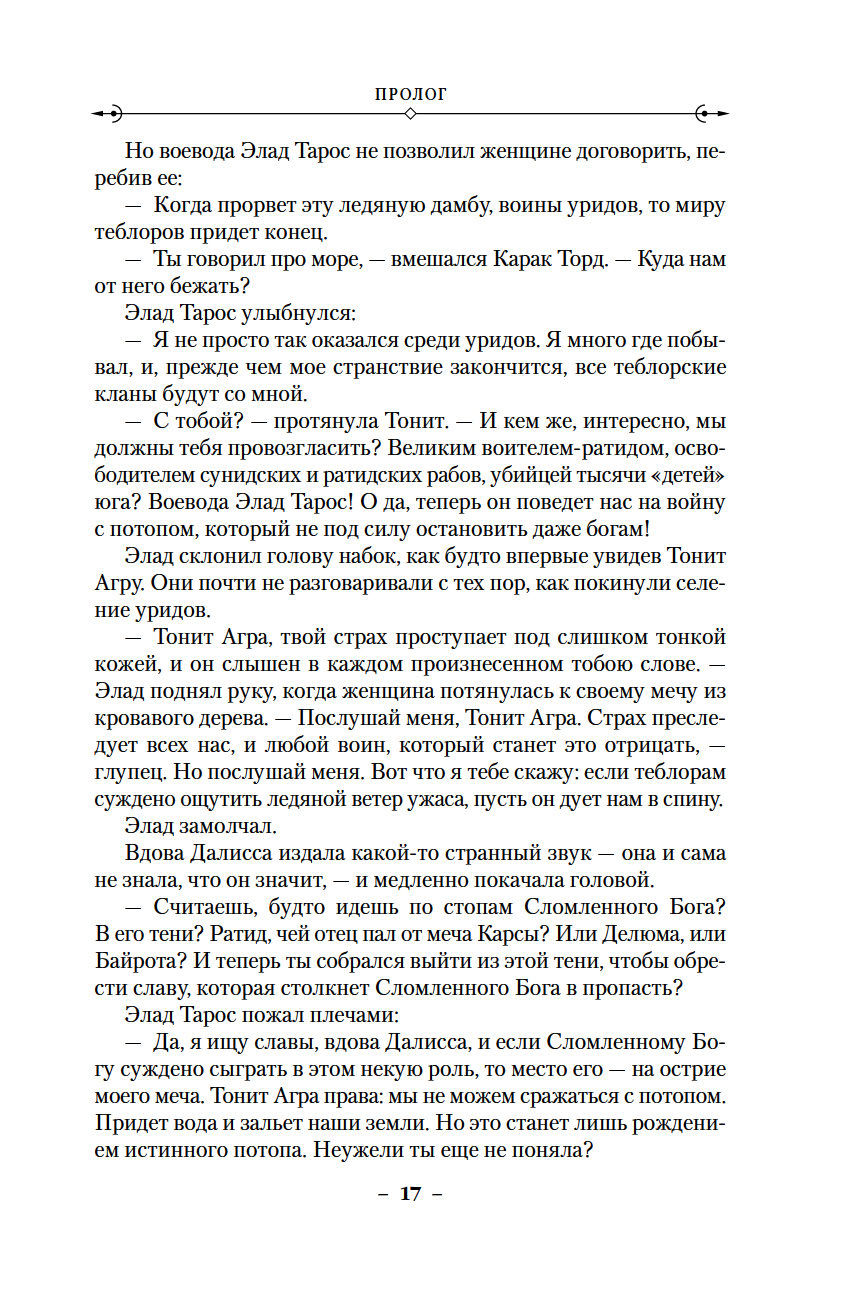 ПРОЛОГ

Но воевода Элад Тарос не позволил женщине договорить, перебив ее:

— Когда прорвет эту ледяную дамбу, воины уридов, то миру теблоров придет конец.

— Ты говорил про море, — вмешался Карак Торд. — Куда нам от него бежать?

Элад Тарос улыбнулся:

— Я не просто так оказался среди уридов. Я много где побывал, и, прежде чем мое странствие закончится, все теблорские кланы будут со мной.

— С тобой? — протянула Тонит. — И кем же, интересно, мы должны тебя провозгласить? Великим воителем-ратидом, освободителем сунидских и ратидских рабов, убийцей тысячи «детей» юга? Воевода Элад Тарос! О да, теперь он поведет нас на войну с потопом, который не под силу остановить даже богам!

Элад склонил голову набок, как будто впервые увидев Тонит Агру. Они почти не разговаривали с тех пор, как покинули селение уридов.

— Тонит Агра, твой страх проступает под слишком тонкой кожей, и он слышен в каждом произнесенном тобою слове. — Элад поднял руку, когда женщина потянулась к своему мечу из кровавого дерева. — Послушай меня, Тонит Агра. Страх преследует всех нас, и любой воин, который станет это отрицать, — глупец. Но послушай меня. Вот что я тебе скажу: если теблорам суждено ощутить ледяной ветер ужаса, пусть он дует нам в спину.

Элад замолчал.

Вдова Далисса издала какой-то странный звук — она и сама не знала, что он значит, — и медленно покачала головой.

— Считаешь, будто идешь по стопам Сломленного Бога? В его тени? Ратид, чей отец пал от меча Карсы? Или Делюма, или Байрота? И теперь ты собрался выйти из этой тени, чтобы обрести славу, которая столкнет Сломленного Бога в пропасть?

Элад Тарос пожал плечами:

— Да, я ищу славы, вдова Далисса, и если Сломленному Богу суждено сыграть в этом некую роль, то место его — на острие моего меча. Тонит Агра права: мы не можем сражаться с потопом. Придет вода и зальет наши земли. Но это станет лишь рождением истинного потопа. Неужели ты еще не поняла?

– 17 –